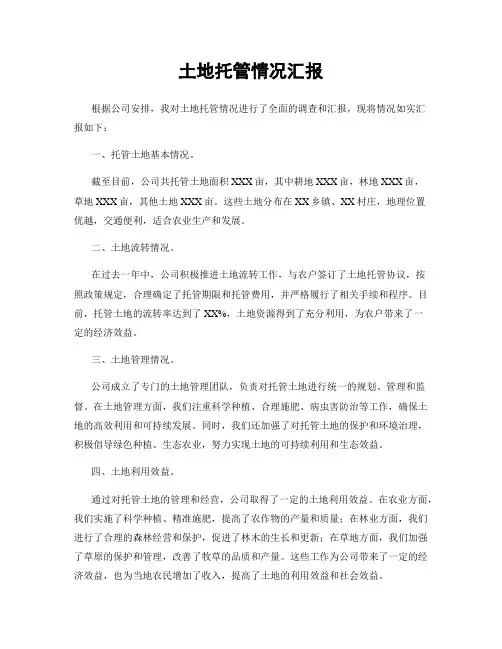 土地托管情况汇报

根据公司安排，我对土地托管情况进行了全面的调查和汇报，现将情况如实汇报如下：

一、托管土地基本情况。

截至目前，公司共托管土地面积XXX亩，其中耕地XXX亩，林地XXX亩，草地XXX亩，其他土地XXX亩。这些土地分布在XX乡镇、XX村庄，地理位置优越，交通便利，适合农业生产和发展。

二、土地流转情况。

在过去一年中，公司积极推进土地流转工作，与农户签订了土地托管协议，按照政策规定，合理确定了托管期限和托管费用，并严格履行了相关手续和程序。目前，托管土地的流转率达到了XX%，土地资源得到了充分利用，为农户带来了一定的经济效益。

三、土地管理情况。

公司成立了专门的土地管理团队，负责对托管土地进行统一的规划、管理和监督。在土地管理方面，我们注重科学种植、合理施肥、病虫害防治等工作，确保土地的高效利用和可持续发展。同时，我们还加强了对托管土地的保护和环境治理，积极倡导绿色种植、生态农业，努力实现土地的可持续利用和生态效益。

四、土地利用效益。

通过对托管土地的管理和经营，公司取得了一定的土地利用效益。在农业方面，我们实施了科学种植、精准施肥，提高了农作物的产量和质量；在林业方面，我们进行了合理的森林经营和保护，促进了林木的生长和更新；在草地方面，我们加强了草原的保护和管理，改善了牧草的品质和产量。这些工作为公司带来了一定的经济效益，也为当地农民增加了收入，提高了土地的利用效益和社会效益。